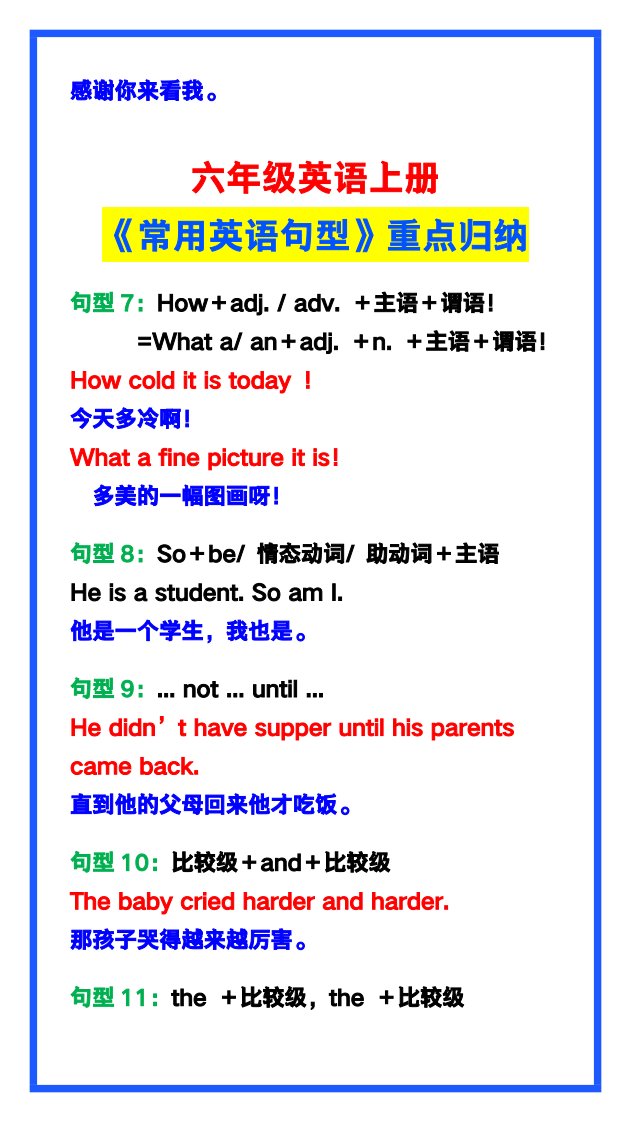 感谢你来看我。

六年级英语上册

《常用英语句型》重点归纳

句型 7：How＋adj. / adv. ＋主语＋谓语！
=What a/ an＋adj. ＋n. ＋主语＋谓语！

How cold it is today ！
今天多冷啊！

What a fine picture it is!
多美的一幅图画呀！

句型 8：So＋be/ 情态动词/ 助动词＋主语
He is a student. So am I.
他是一个学生，我也是。

句型 9：... not ... until ...
He didn’t have supper until his parents came back.
直到他的父母回来他才吃饭。

句型 10：比较级＋and＋比较级
The baby cried harder and harder.
那孩子哭得越来越厉害。

句型 11：the ＋比较级，the ＋比较级